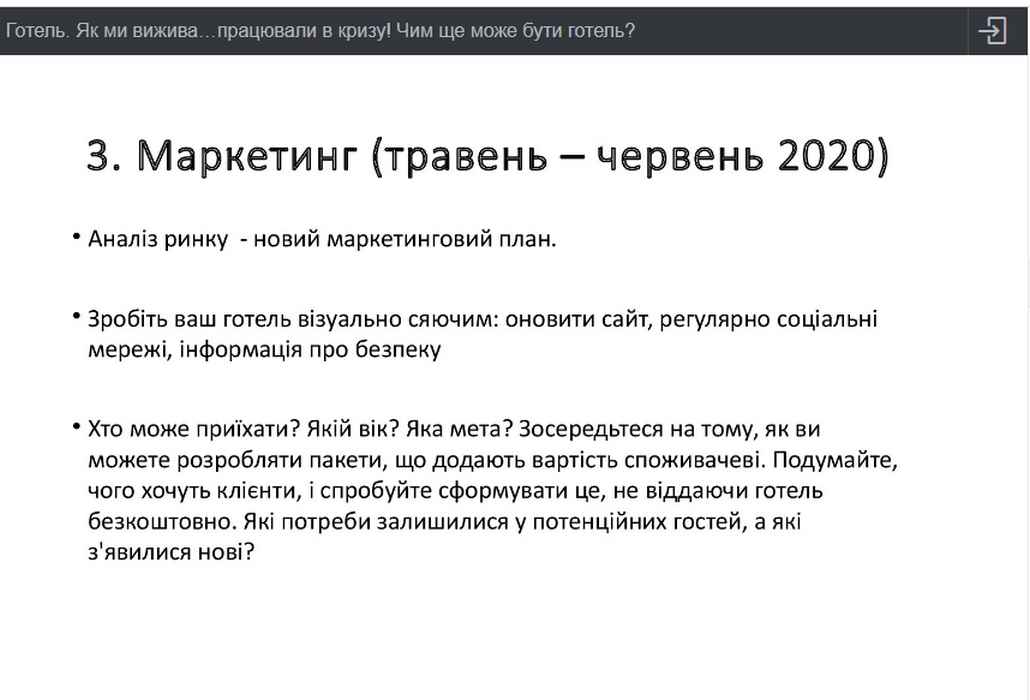 Готель. Як ми вижива…працювали в кризу! Чим ще може бути готель?

3. Маркетинг (травень – червень 2020)

• Аналіз ринку - новий маркетинговий план.

• Зробіть ваш готель візуально сяючим: оновити сайт, регулярно соціальні мережі, інформація про безпеку

• Хто може приїхати? Якій вік? Яка мета? Зосередьтеся на тому, як ви можете розробляти пакети, що додають вартість споживачеві. Подумайте, чого хочуть клієнти, і спробуйте сформувати це, не віддаючи готель безкоштовно. Які потреби залишилися у потенційних гостей, а які з'явилися нові?